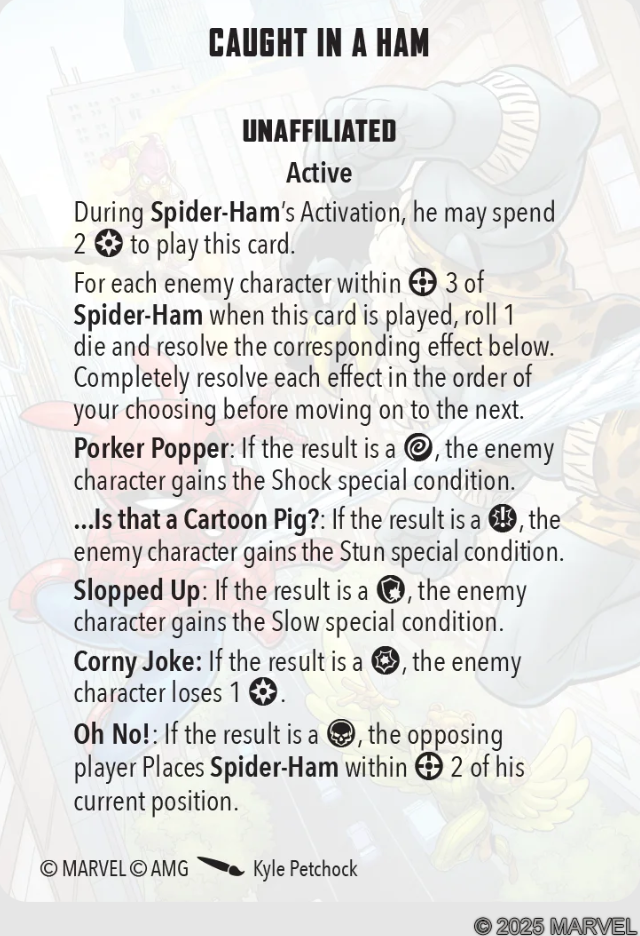 CAUGHT IN A HAM

UNAFFILIATED

Active

During Spider-Ham's Activation, he may spend 2 to play this card.

For each enemy character within 3 of Spider-Ham when this card is played, roll 1 die and resolve the corresponding effect below. Completely resolve each effect in the order of your choosing before moving on to the next.

Porker Popper: If the result is a , the enemy character gains the Shock special condition.

...Is that a Cartoon Pig?: If the result is a , the enemy character gains the Stun special condition.

Slopped Up: If the result is a , the enemy character gains the Slow special condition.

Corny Joke: If the result is a , the enemy character loses 1 .

Oh No!: If the result is a , the opposing player Places Spider-Ham within 2 of his current position.

© MARVEL © AMG Kyle Petchock

© 2025 MARVEL